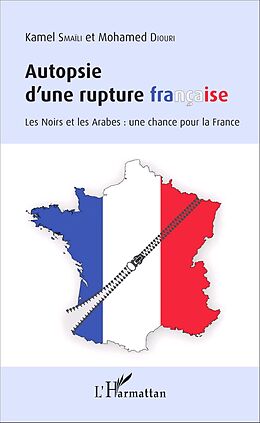 Kamel Smaïli et Mohamed Diouri

Autopsie d'une rupture française

Les Noirs et les Arabes : une chance pour la France

L'Harmattan